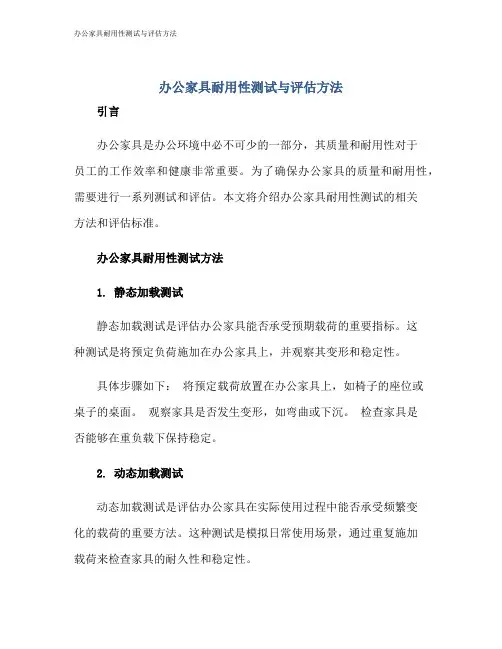 办公家具耐用性测试与评估方法

办公家具耐用性测试与评估方法

引言

办公家具是办公环境中必不可少的一部分，其质量和耐用性对于员工的工作效率和健康非常重要。为了确保办公家具的质量和耐用性，需要进行一系列测试和评估。本文将介绍办公家具耐用性测试的相关方法和评估标准。

办公家具耐用性测试方法

1. 静态加载测试

静态加载测试是评估办公家具能否承受预期载荷的重要指标。这种测试是将预定负荷施加在办公家具上，并观察其变形和稳定性。

具体步骤如下： 将预定载荷放置在办公家具上，如椅子的座位或桌子的桌面。 观察家具是否发生变形，如弯曲或下沉。 检查家具是否能够在重负载下保持稳定。

2. 动态加载测试

动态加载测试是评估办公家具在实际使用过程中能否承受频繁变化的载荷的重要方法。这种测试是模拟日常使用场景，通过重复施加载荷来检查家具的耐久性和稳定性。